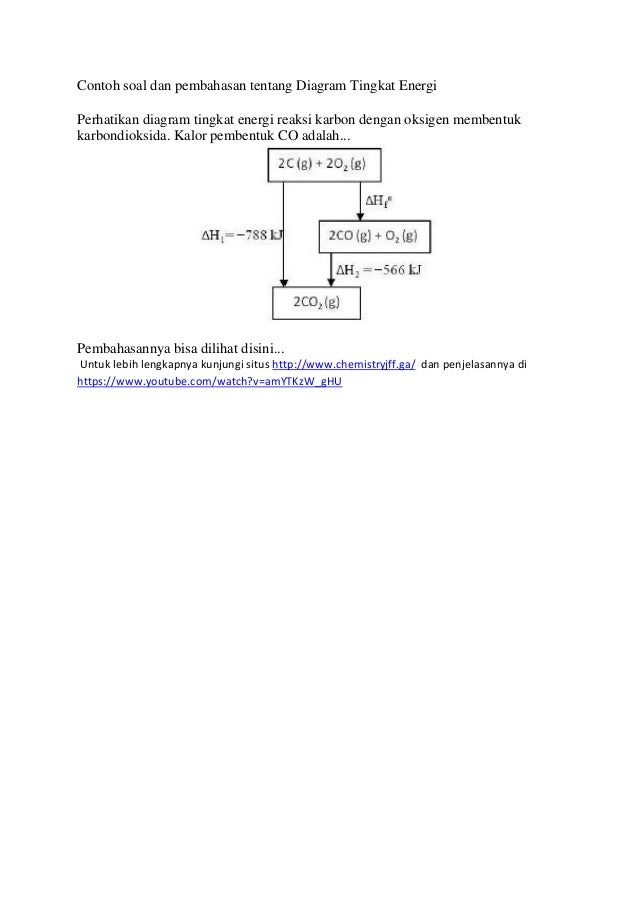 Contoh soal dan pembahasan tentang Diagram Tingkat Energi

Perhatikan diagram tingkat energi reaksi karbon dengan oksigen membentuk karbondioksida. Kalor pembentuk CO adalah...

$2C (g) + 2O_2 (g)$

$\Delta H_f^o$

$\Delta H_1 = -788$ kJ

$2CO (g) + O_2 (g)$

$\Delta H_2 = -566$ kJ

$2CO_2 (g)$

Pembahasannya bisa dilihat disini...

Untuk lebih lengkapnya kunjungi situs http://www.chemistryjff.ga/ dan penjelasannya di https://www.youtube.com/watch?v=amYTKzW_gHU